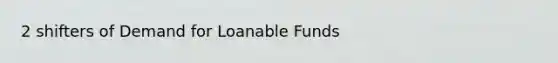 2 shifters of Demand for Loanable Funds